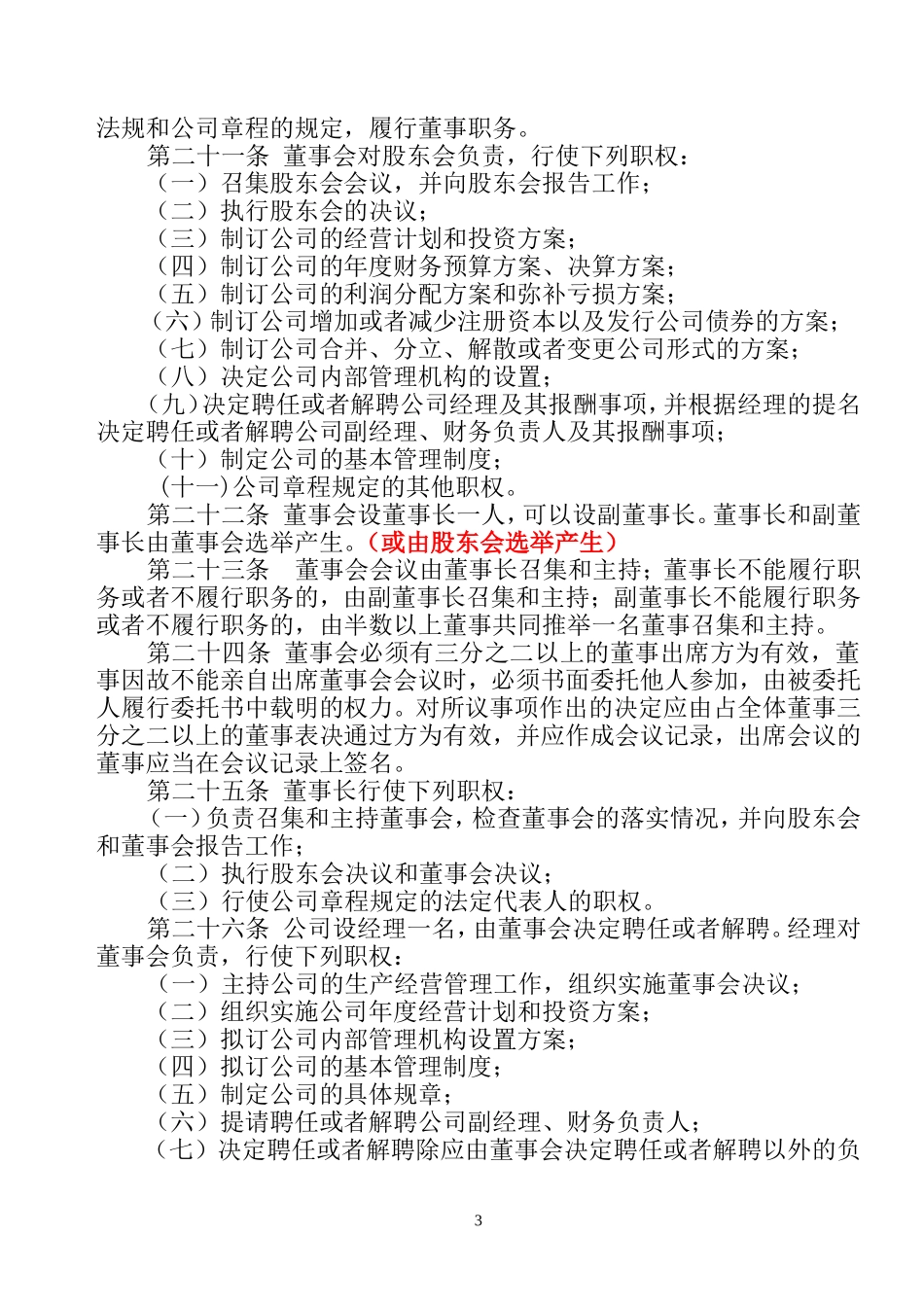 法规和公司章程的规定，履行董事职务。

第二十一条 董事会对股东会负责，行使下列职权：

（一）召集股东会会议，并向股东会报告工作；

（二）执行股东会的决议；

（三）制订公司的经营计划和投资方案；

（四）制订公司的年度财务预算方案、决算方案；

（五）制订公司的利润分配方案和弥补亏损方案；

（六）制订公司增加或者减少注册资本以及发行公司债券的方案；

（七）制订公司合并、分立、解散或者变更公司形式的方案；

（八）决定公司内部管理机构的设置；

（九）决定聘任或者解聘公司经理及其报酬事项，并根据经理的提名决定聘任或者解聘公司副经理、财务负责人及其报酬事项；

（十）制定公司的基本管理制度；

（十一）公司章程规定的其他职权。

第二十二条 董事会设董事长一人，可以设副董事长。董事长和副董事长由董事会选举产生。（或由股东会选举产生）

第二十三条 董事会会议由董事长召集和主持；董事长不能履行职务或者不履行职务的，由副董事长召集和主持；副董事长不能履行职务或者不履行职务的，由半数以上董事共同推举一名董事召集和主持。

第二十四条 董事会必须有三分之二以上的董事出席方为有效，董事因故不能亲自出席董事会会议时，必须书面委托他人参加，由被委托人履行委托书中载明的权力。对所议事项作出的决定应由占全体董事三分之二以上的董事表决通过方为有效，并应作成会议记录，出席会议的董事应当在会议记录上签名。

第二十五条 董事长行使下列职权：

（一）负责召集和主持董事会，检查董事会的落实情况，并向股东会和董事会报告工作；

（二）执行股东会决议和董事会决议；

（三）行使公司章程规定的法定代表人的职权。

第二十六条 公司设经理一名，由董事会决定聘任或者解聘。经理对董事会负责，行使下列职权：

（一）主持公司的生产经营管理工作，组织实施董事会决议；

（二）组织实施公司年度经营计划和投资方案；

（三）拟订公司内部管理机构设置方案；

（四）拟订公司的基本管理制度；

（五）制定公司的具体规章；

（六）提请聘任或者解聘公司副经理、财务负责人；

（七）决定聘任或者解聘除应由董事会决定聘任或者解聘以外的负

3